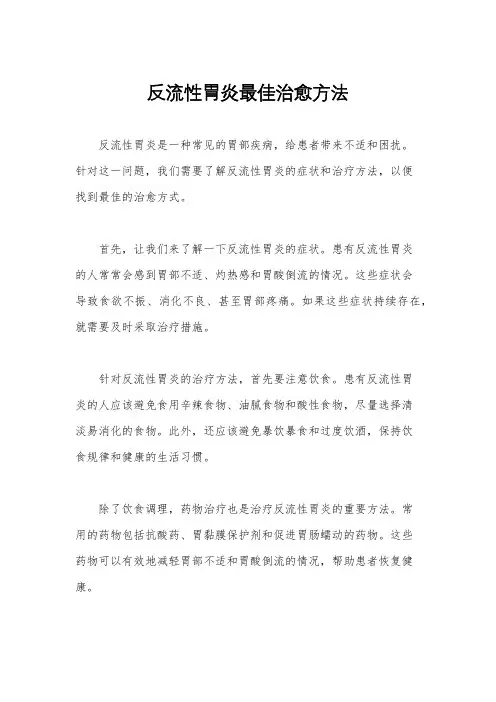 反流性胃炎最佳治愈方法

反流性胃炎是一种常见的胃部疾病，给患者带来不适和困扰。针对这一问题，我们需要了解反流性胃炎的症状和治疗方法，以便找到最佳的治愈方式。

首先，让我们来了解一下反流性胃炎的症状。患有反流性胃炎的人常常会感到胃部不适、灼热感和胃酸倒流的情况。这些症状会导致食欲不振、消化不良、甚至胃部疼痛。如果这些症状持续存在，就需要及时采取治疗措施。

针对反流性胃炎的治疗方法，首先要注意饮食。患有反流性胃炎的人应该避免食用辛辣食物、油腻食物和酸性食物，尽量选择清淡易消化的食物。此外，还应该避免暴饮暴食和过度饮酒，保持饮食规律和健康的生活习惯。

除了饮食调理，药物治疗也是治疗反流性胃炎的重要方法。常用的药物包括抗酸药、胃黏膜保护剂和促进胃肠蠕动的药物。这些药物可以有效地减轻胃部不适和胃酸倒流的情况，帮助患者恢复健康。